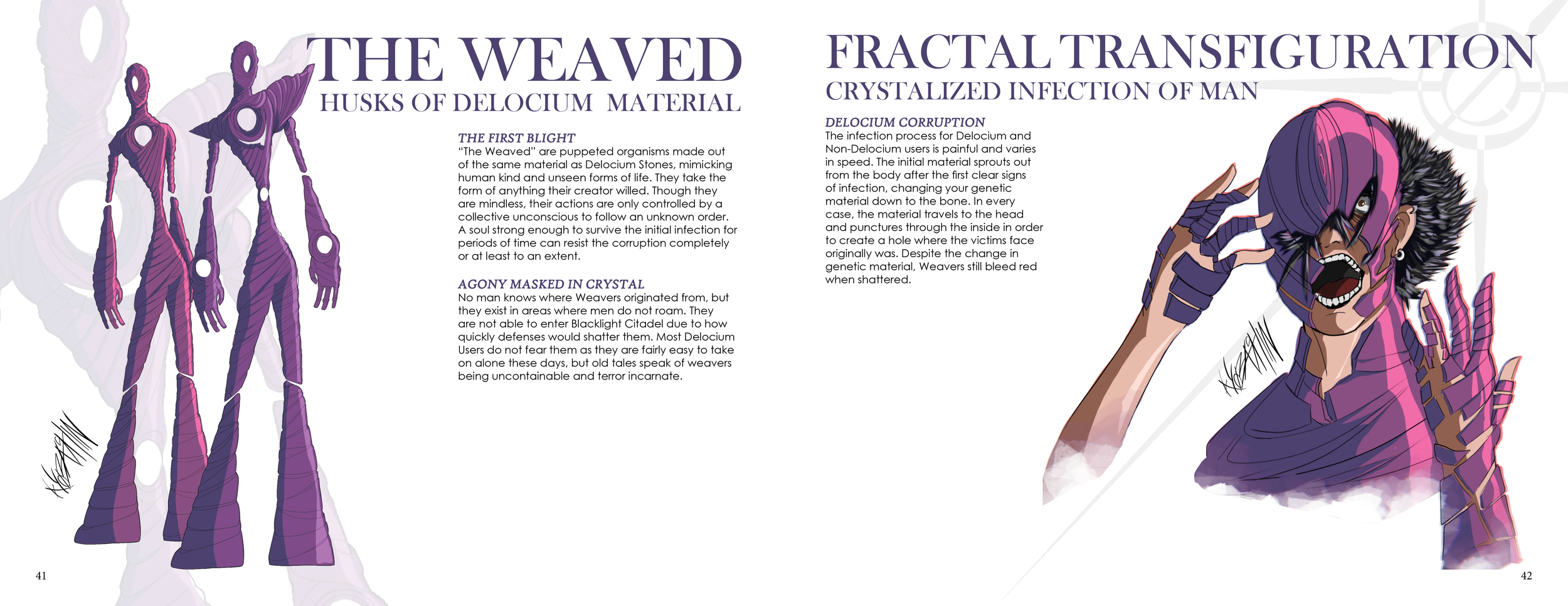 THE WEAVED
HUSKS OF DELOCIUM MATERIAL

THE FIRST BLIGHT
"The Weaved" are puppeted organisms made out of the same material as Delocium Stones, mimicking human kind and unseen forms of life. They take the form of anything their creator willed. Though they are mindless, their actions are only controlled by a collective unconscious to follow an unknown order. A soul strong enough to survive the initial infection for periods of time can resist the corruption completely or at least to an extent.

AGONY MASKED IN CRYSTAL
No man knows where Weavers originated from, but they exist in areas where men do not roam. They are not able to enter Blacklight Citadel due to how quickly defenses would shatter them. Most Delocium Users do not fear them as they are fairly easy to take on alone these days, but old tales speak of weavers being uncontainable and terror incarnate.

41

FRACTAL TRANSFIGURATION
CRYSTALIZED INFECTION OF MAN

DELOCIUM CORRUPTION
The infection process for Delocium and Non-Delocium users is painful and varies in speed. The initial material sprouts out from the body after the first clear signs of infection, changing your genetic material down to the bone. In every case, the material travels to the head and punctures through the inside in order to create a hole where the victims face originally was. Despite the change in genetic material, Weavers still bleed red when shattered.

42